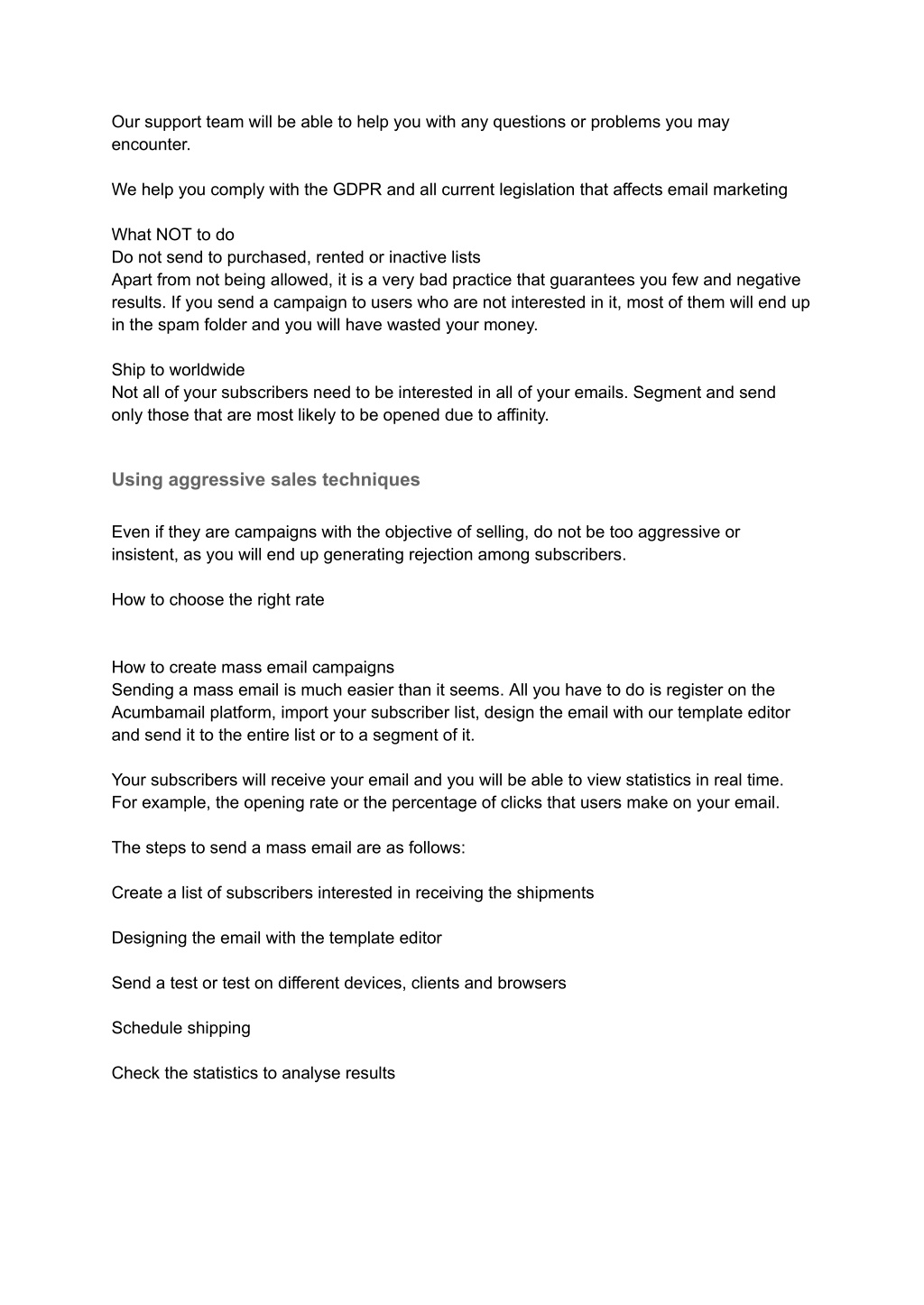 Our support team will be able to help you with any questions or problems you may encounter.

We help you comply with the GDPR and all current legislation that affects email marketing

What NOT to do
Do not send to purchased, rented or inactive lists
Apart from not being allowed, it is a very bad practice that guarantees you few and negative results. If you send a campaign to users who are not interested in it, most of them will end up in the spam folder and you will have wasted your money.

Ship to worldwide
Not all of your subscribers need to be interested in all of your emails. Segment and send only those that are most likely to be opened due to affinity.

Using aggressive sales techniques

Even if they are campaigns with the objective of selling, do not be too aggressive or insistent, as you will end up generating rejection among subscribers.

How to choose the right rate

How to create mass email campaigns
Sending a mass email is much easier than it seems. All you have to do is register on the Acumbamail platform, import your subscriber list, design the email with our template editor and send it to the entire list or to a segment of it.

Your subscribers will receive your email and you will be able to view statistics in real time. For example, the opening rate or the percentage of clicks that users make on your email.

The steps to send a mass email are as follows:

Create a list of subscribers interested in receiving the shipments

Designing the email with the template editor

Send a test or test on different devices, clients and browsers

Schedule shipping

Check the statistics to analyse results